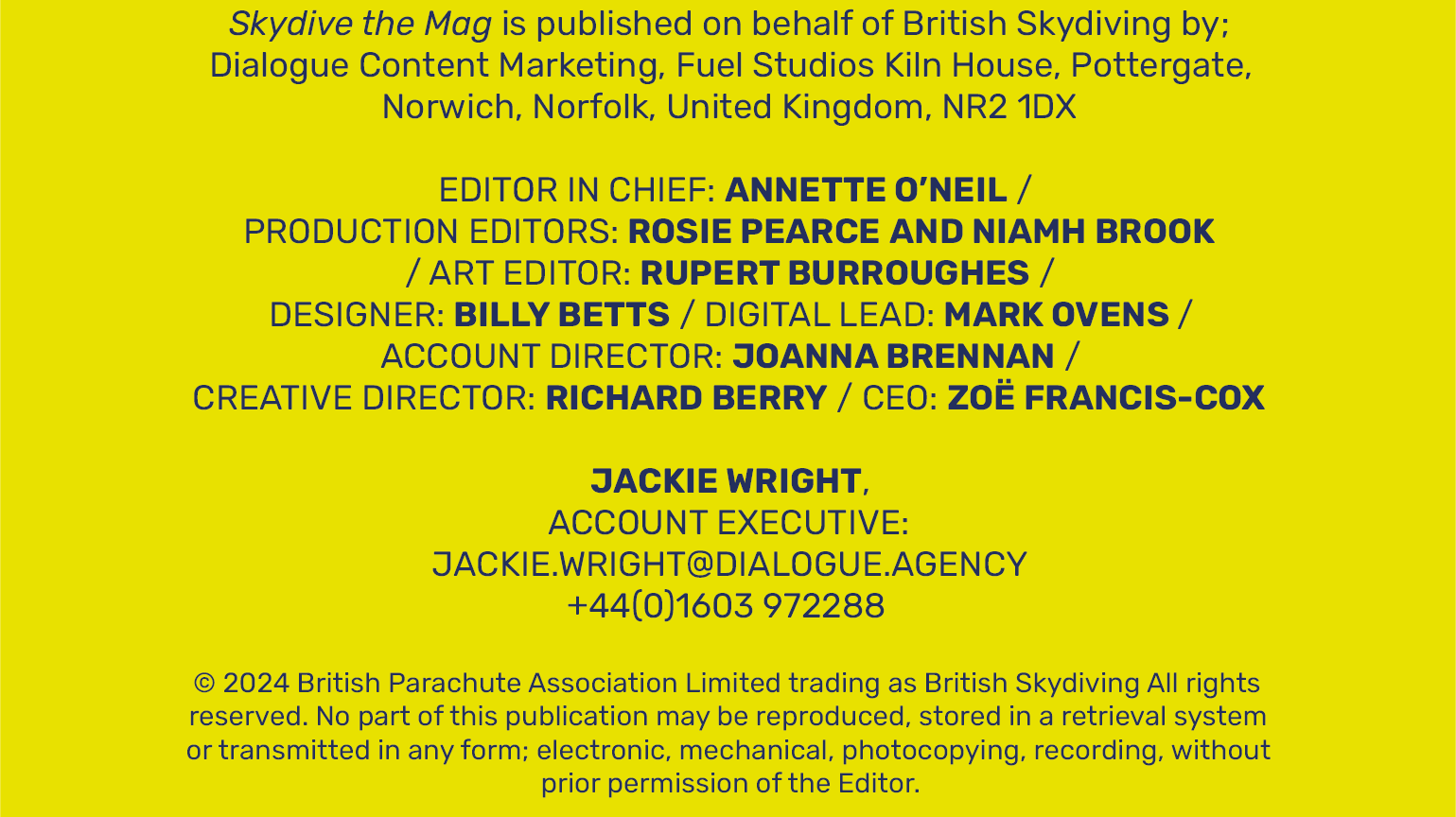 Skydive the Mag is published on behalf of British Skydiving by; Dialogue Content Marketing, Fuel Studios Kiln House, Pottergate, Norwich, Norfolk, United Kingdom, NR2 1DX

EDITOR IN CHIEF: ANNETTE O'NEIL / PRODUCTION EDITORS: ROSIE PEARCE AND NIAMH BROOK / ART EDITOR: RUPERT BURROUGHES / DESIGNER: BILLY BETTS / DIGITAL LEAD: MARK OVENS / ACCOUNT DIRECTOR: JOANNA BRENNAN / CREATIVE DIRECTOR: RICHARD BERRY / CEO: ZOË FRANCIS-COX

JACKIE WRIGHT,
ACCOUNT EXECUTIVE:
JACKIE.WRIGHT@DIALOGUE.AGENCY
+44(0)1603 972288

© 2024 British Parachute Association Limited trading as British Skydiving All rights reserved. No part of this publication may be reproduced, stored in a retrieval system or transmitted in any form; electronic, mechanical, photocopying, recording, without prior permission of the Editor.